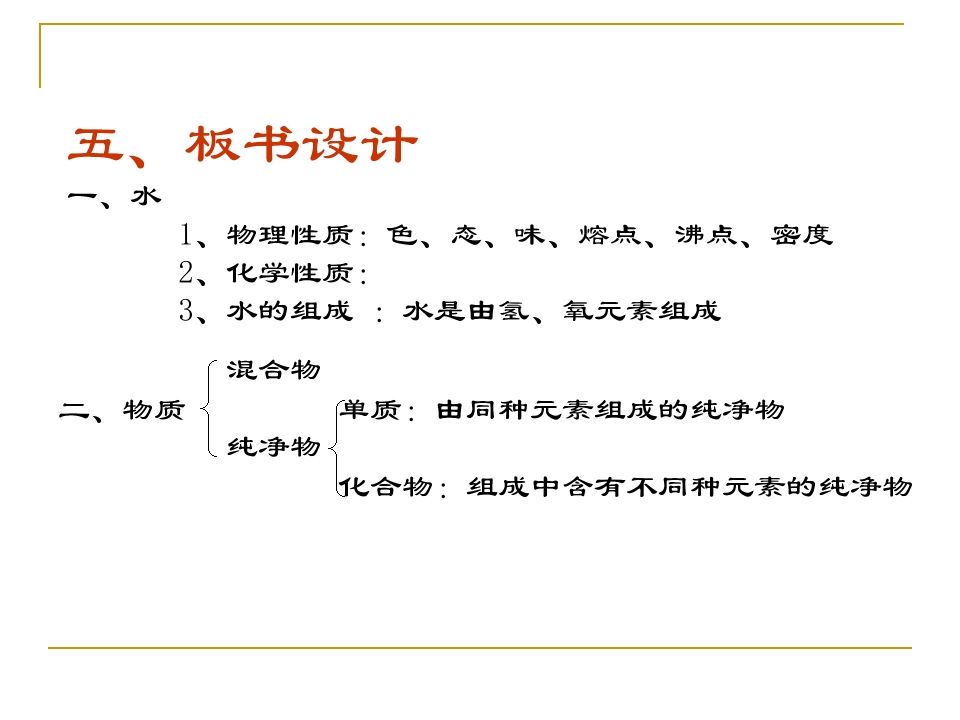 五、板书设计

一、水

1、物理性质：色、态、味、熔点、沸点、密度

2、化学性质：

3、水的组成 ：水是由氢、氧元素组成

二、物质

混合物

纯净物

单质：由同种元素组成的纯净物

化合物：组成中含有不同种元素的纯净物